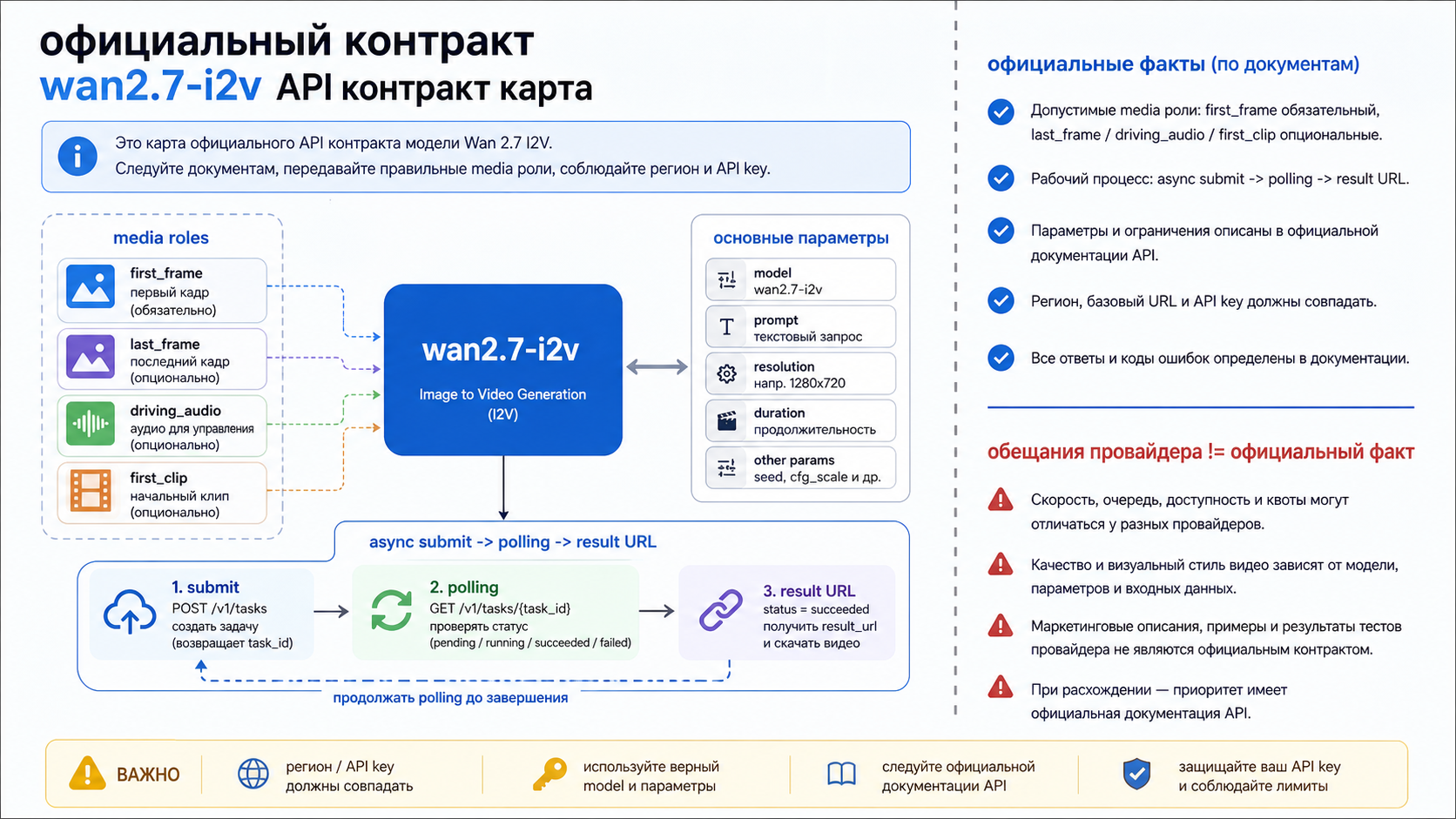 официальный контракт
wan2.7-i2v API контракт карта

Это карта официального API контракта модели Wan 2.7 I2V.
Следуйте документам, передавайте правильные media роли, соблюдайте регион и API key.

media roles

first_frame
первый кадр
(обязательно)

last_frame
последний кадр
(опционально)

driving_audio
аудио для управления
(опционально)

first_clip
начальный клип
(опционально)

wan2.7-i2v
Image to Video Generation
(I2V)

основные параметры

model
wan2.7-i2v

prompt
текстовый запрос

resolution
напр. 1280x720

duration
продолжительность

other params
seed, cfg_scale и др.

async submit -> polling -> result URL

1. submit
POST /v1/tasks
создать задачу
(возвращает task_id)

2. polling
GET /v1/tasks/{task_id}
проверять статус
(pending / running / succeeded / failed)

3. result URL
status = succeeded
получить result_url
и скачать видео

продолжать polling до завершения

официальные факты (по документам)

Допустимые media роли: first_frame обязательный, last_frame / driving_audio / first_clip опциональные.

Рабочий процесс: async submit -> polling -> result URL.

Параметры и ограничения описаны в официальной документации API.

Регион, базовый URL и API key должны совпадать.

Все ответы и коды ошибок определены в документации.

обещания провайдера != официальный факт

Скорость, очередь, доступность и квоты могут отличаться у разных провайдеров.

Качество и визуальный стиль видео зависят от модели, параметров и входных данных.

Маркетинговые описания, примеры и результаты тестов провайдера не являются официальным контрактом.

При расхождении — приоритет имеет официальная документация API.

ВАЖНО

регион / API key
должны совпадать

используйте верный
model и параметры

следуйте официальной
документации API

защищайте ваш API key
и соблюдайте лимиты